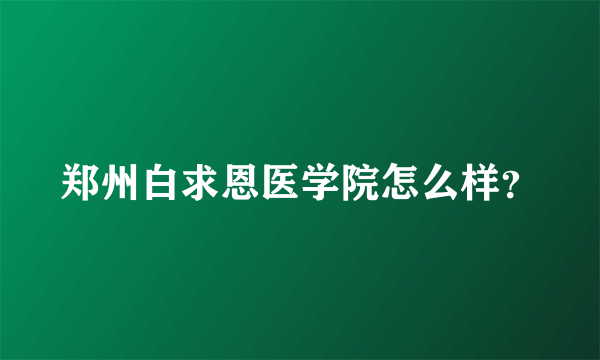 郑州白求恩医学院怎么样?